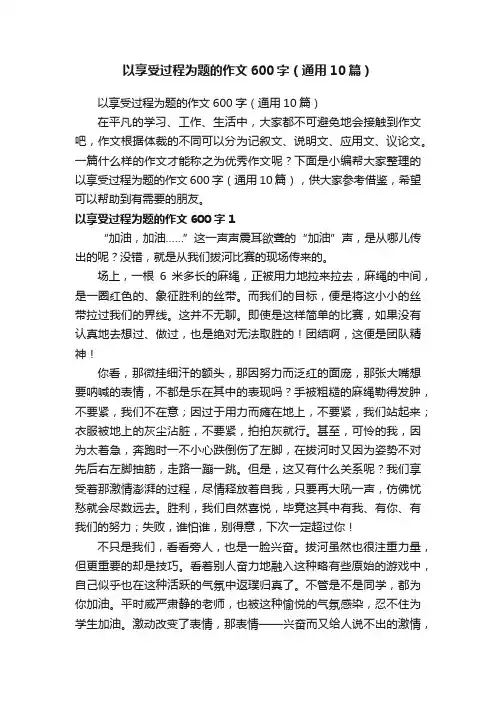 以享受过程为题的作文600字（通用10篇）

以享受过程为题的作文600字（通用10篇）

在平凡的学习、工作、生活中，大家都不可避免地会接触到作文吧，作文根据体裁的不同可以分为记叙文、说明文、应用文、议论文。一篇什么样的作文才能称之为优秀作文呢？下面是小编帮大家整理的以享受过程为题的作文600字（通用10篇），供大家参考借鉴，希望可以帮助到有需要的朋友。

以享受过程为题的作文600字1

“加油，加油……”这一声声震耳欲聋的“加油”声，是从哪儿传出的呢？没错，就是从我们拔河比赛的现场传来的。

场上，一根6米多长的麻绳，正被用力地拉来拉去，麻绳的中间，是一圈红色的、象征胜利的丝带。而我们的目标，便是将这小小的丝带拉过我们的界线。这并不无聊。即使是这样简单的比赛，如果没有认真地去想过、做过，也是绝对无法取胜的！团结啊，这便是团队精神！

你看，那微挂细汗的额头，那因努力而泛红的面庞，那张大嘴想要呐喊的表情，不都是乐在其中的表现吗？手被粗糙的麻绳勒得发肿，不要紧，我们不在意；因过于用力而瘫在地上，不要紧，我们站起来；衣服被地上的灰尘沾脏，不要紧，拍拍灰就行。甚至，可怜的我，因为太着急，奔跑时一不小心跌倒伤了左脚，在拔河时又因为姿势不对先后右左脚抽筋，走路一蹦一跳。但是，这又有什么关系呢？我们享受着那激情澎湃的过程，尽情释放着自我，只要再大吼一声，仿佛忧愁就会尽数远去。胜利，我们自然喜悦，毕竟这其中有我、有你、有我们的努力；失败，谁怕谁，别得意，下次一定超过你！

不只是我们，看看旁人，也是一脸兴奋。拔河虽然也很注重力量，但更重要的却是技巧。看着别人奋力地融入这种略有些原始的游戏中，自己似乎也在这种活跃的气氛中返璞归真了。不管是不是同学，都为你加油。平时威严肃静的老师，也被这种愉悦的气氛感染，忍不住为学生加油。激动改变了表情，那表情——兴奋而又给人说不出的激情，